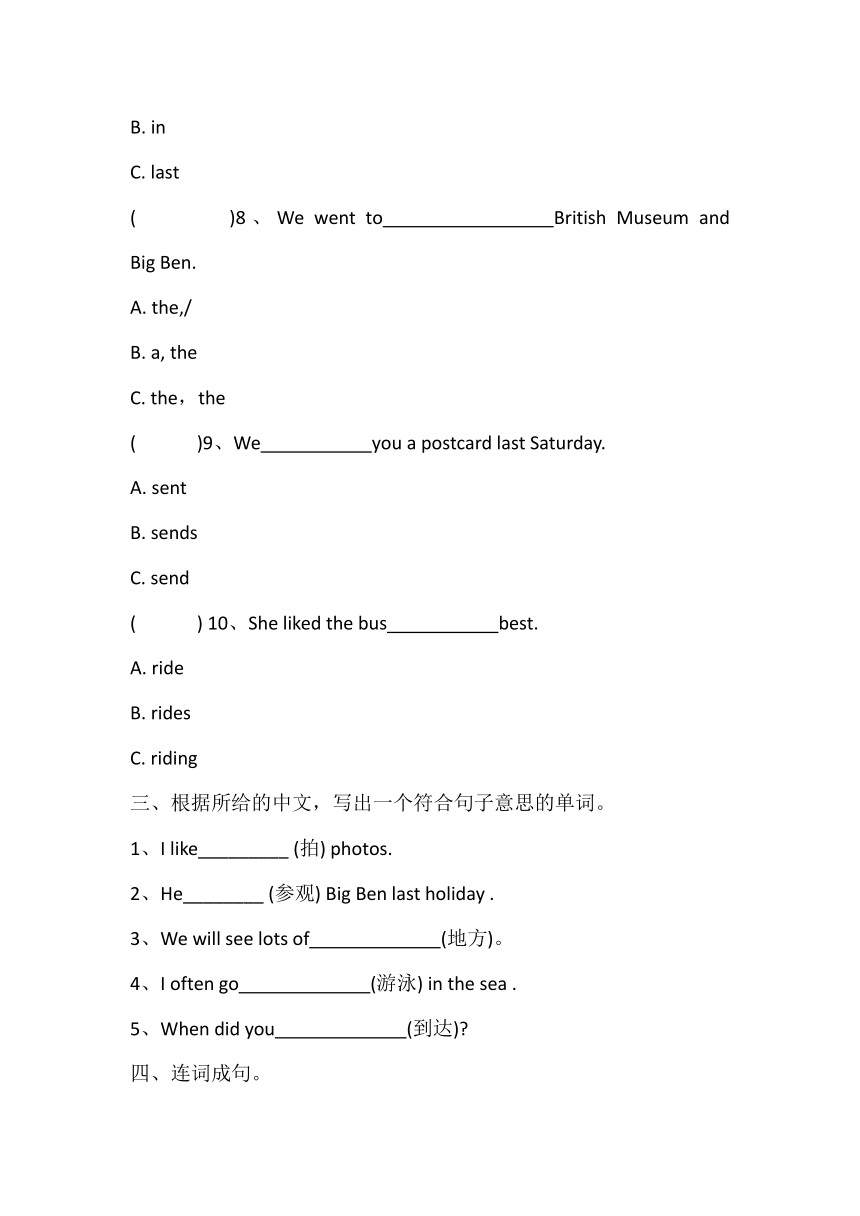 B. in

C. last

(                )8 、 We went to_________________British Museum and Big Ben.

A. the,/

B. a, the

C. the， the

(          )9、We___________you a postcard last Saturday.

A. sent

B. sends

C. send

(          ) 10、She liked the bus___________best.

A. ride

B. rides

C. riding

三、根据所给的中文，写出一个符合句子意思的单词。

1、I like_________ (拍) photos.

2、He________ (参观) Big Ben last holiday .

3、We will see lots of_____________(地方)。

4、I often go_____________(游泳) in the sea .

5、When did you_____________(到达)?

四、连词成句。